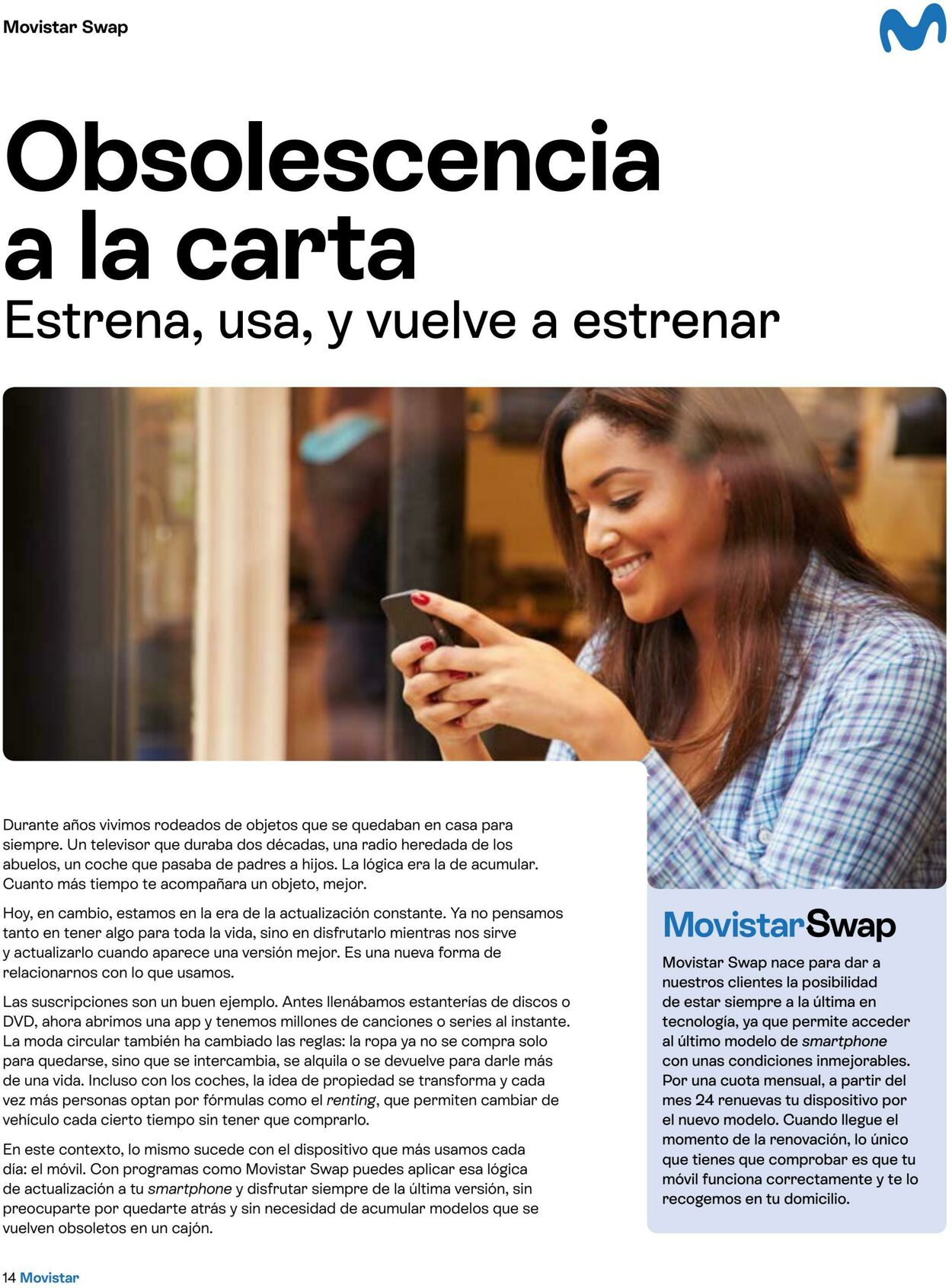 Movistar Swap

Obsolescencia a la carta
Estrena, usa, y vuelve a estrenar

Durante años vivimos rodeados de objetos que se quedaban en casa para siempre. Un televisor que duraba dos décadas, una radio heredada de los abuelos, un coche que pasaba de padres a hijos. La lógica era la de acumular. Cuanto más tiempo te acompañara un objeto, mejor.

Hoy, en cambio, estamos en la era de la actualización constante. Ya no pensamos tanto en tener algo para toda la vida, sino en disfrutarlo mientras nos sirve y actualizarlo cuando aparece una versión mejor. Es una nueva forma de relacionarnos con lo que usamos.

Las suscripciones son un buen ejemplo. Antes llenábamos estanterías de discos o DVD, ahora abrimos una app y tenemos millones de canciones o series al instante. La moda circular también ha cambiado las reglas: la ropa ya no se compra solo para quedarse, sino que se intercambia, se alquila o se devuelve para darle más de una vida. Incluso con los coches, la idea de propiedad se transforma y cada vez más personas optan por fórmulas como el renting, que permiten cambiar de vehículo cada cierto tiempo sin tener que comprarlo.

En este contexto, lo mismo sucede con el dispositivo que más usamos cada día: el móvil. Con programas como Movistar Swap puedes aplicar esa lógica de actualización a tu smartphone y disfrutar siempre de la última versión, sin preocuparte por quedarte atrás y sin necesidad de acumular modelos que se vuelven obsoletos en un cajón.

MovistarSwap
Movistar Swap nace para dar a nuestros clientes la posibilidad de estar siempre a la última en tecnología, ya que permite acceder al último modelo de smartphone con unas condiciones inmejorables. Por una cuota mensual, a partir del mes 24 renuevas tu dispositivo por el nuevo modelo. Cuando llegue el momento de la renovación, lo único que tienes que comprobar es que tu móvil funciona correctamente y te lo recogemos en tu domicilio.

14 Movistar